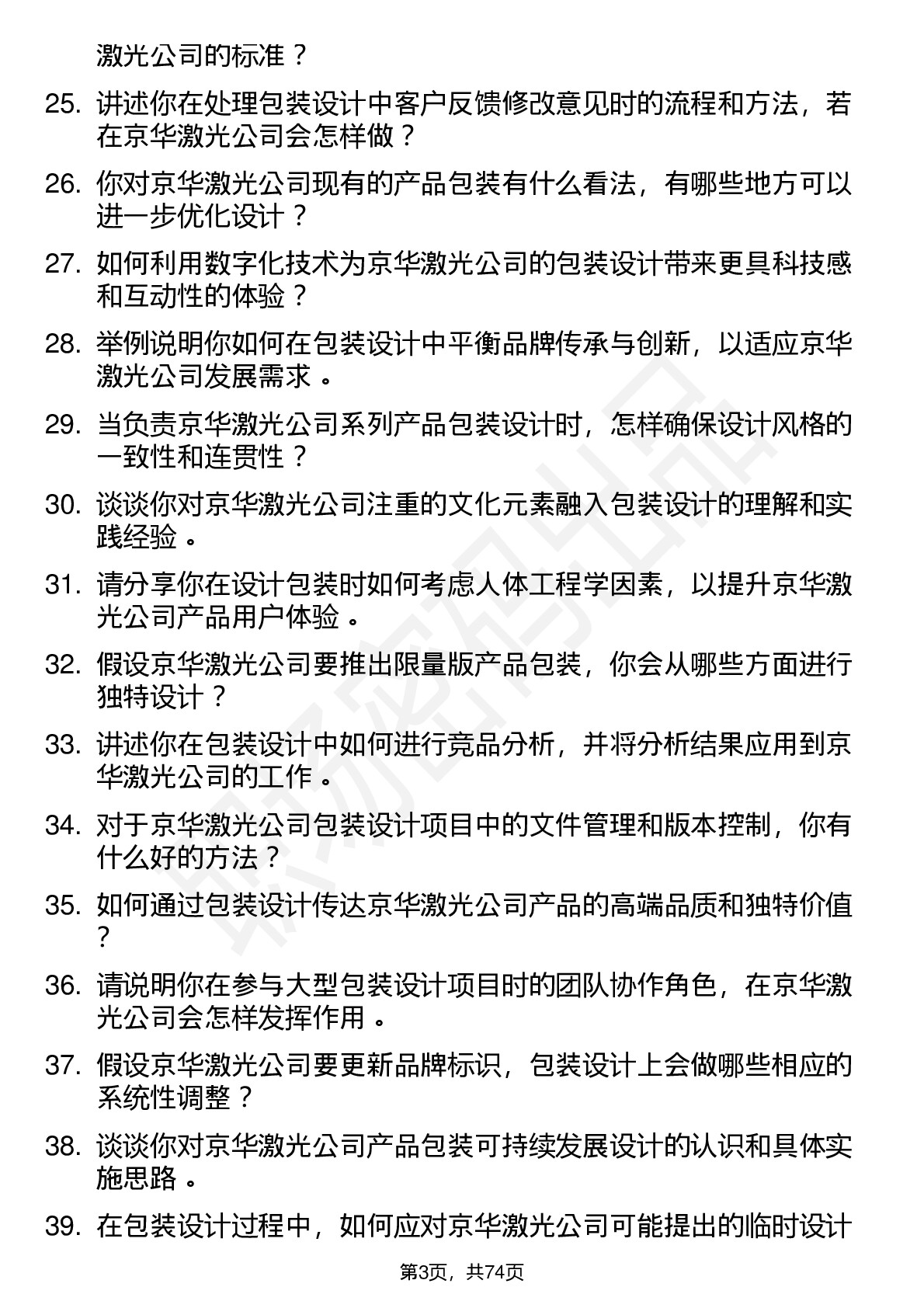 激光公司的标准？

25. 讲述你在处理包装设计中客户反馈修改意见时的流程和方法，若在京华激光公司会怎样做？

26. 你对京华激光公司现有的产品包装有什么看法，有哪些地方可以进一步优化设计？

27. 如何利用数字化技术为京华激光公司的包装设计带来更具科技感和互动性的体验？

28. 举例说明你如何在包装设计中平衡品牌传承与创新，以适应京华激光公司发展需求。

29. 当负责京华激光公司系列产品包装设计时，怎样确保设计风格的一致性和连贯性？

30. 谈谈你对京华激光公司注重的文化元素融入包装设计的理解和实践经验。

31. 请分享你在设计包装时如何考虑人体工程学因素，以提升京华激光公司产品用户体验。

32. 假设京华激光公司要推出限量版产品包装，你会从哪些方面进行独特设计？

33. 讲述你在包装设计中如何进行竞品分析，并将分析结果应用到京华激光公司的工作。

34. 对于京华激光公司包装设计项目中的文件管理和版本控制，你有什么好的方法？

35. 如何通过包装设计传达京华激光公司产品的高端品质和独特价值？

36. 请说明你在参与大型包装设计项目时的团队协作角色，在京华激光公司会怎样发挥作用。

37. 假设京华激光公司要更新品牌标识，包装设计上会做哪些相应的系统性调整？

38. 谈谈你对京华激光公司产品包装可持续发展设计的认识和具体实施思路。

39. 在包装设计过程中，如何应对京华激光公司可能提出的临时设计

第3页，共74页